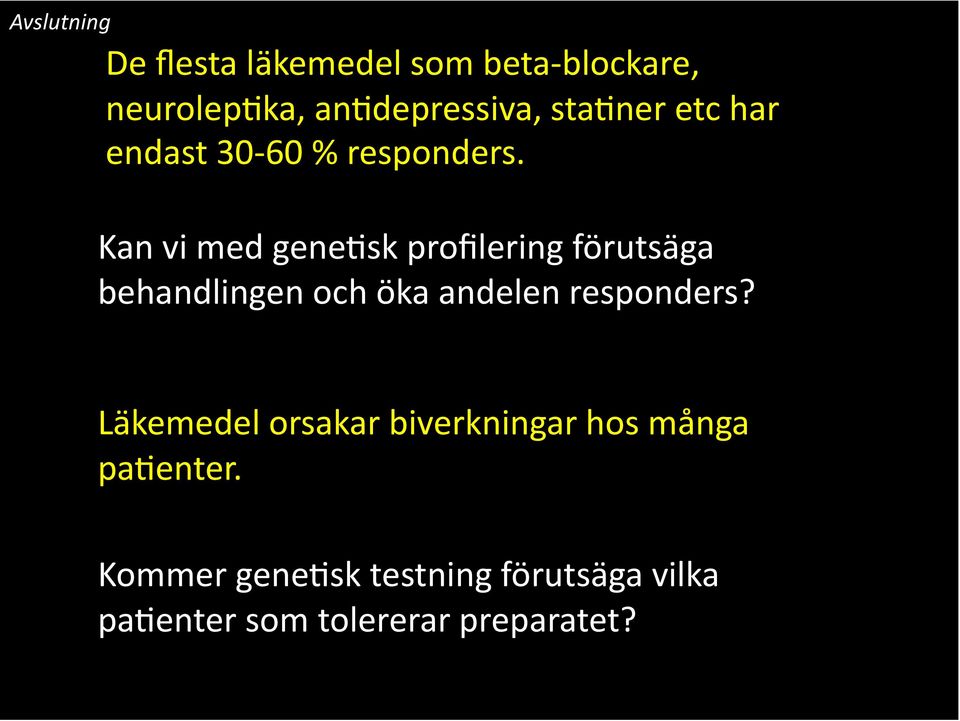 Avslutning

De flesta läkemedel som beta-blockare, neuroleptika, antidepressiva, statiner etc har endast 30-60 % responders.

Kan vi med genetisk profilering förutsäga behandlingen och öka andelen responders?

Läkemedel orsakar biverkningar hos många patienter.

Kommer genetisk testning förutsäga vilka patienter som tolererar preparatet?